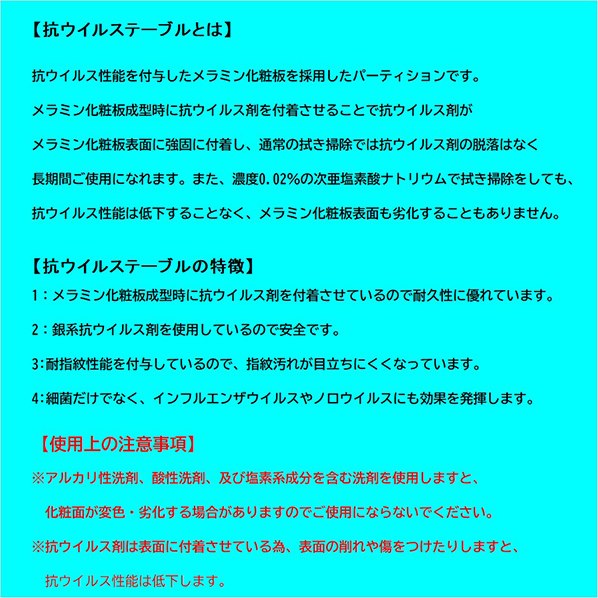 【抗ウイルステーブルとは】

抗ウイルス性能を付与したメラミン化粧板を採用したパーティションです。
メラミン化粧板成型時に抗ウイルス剤を付着させることで抗ウイルス剤が
メラミン化粧板表面に強固に付着し、通常の拭き掃除では抗ウイルス剤の脱落はなく
長期間ご使用になれます。また、濃度0.02%の次亜塩素酸ナトリウムで拭き掃除をしても、
抗ウイルス性能は低下することなく、メラミン化粧板表面も劣化することもありません。

【抗ウイルステーブルの特徴】
1：メラミン化粧板成型時に抗ウイルス剤を付着させているので耐久性に優れています。
2：銀系抗ウイルス剤を使用しているので安全です。
3:耐指紋性能を付与しているので、指紋汚れが目立ちにくくなっています。
4:細菌だけでなく、インフルエンザウイルスやノロウイルスにも効果を発揮します。

【使用上の注意事項】
※アルカリ性洗剤、酸性洗剤、及び塩素系成分を含む洗剤を使用しますと、
化粧面が変色・劣化する場合がありますのでご使用にならないでください。
※抗ウイルス剤は表面に付着させている為、表面の削れや傷をつけたりしますと、
抗ウイルス性能は低下します。